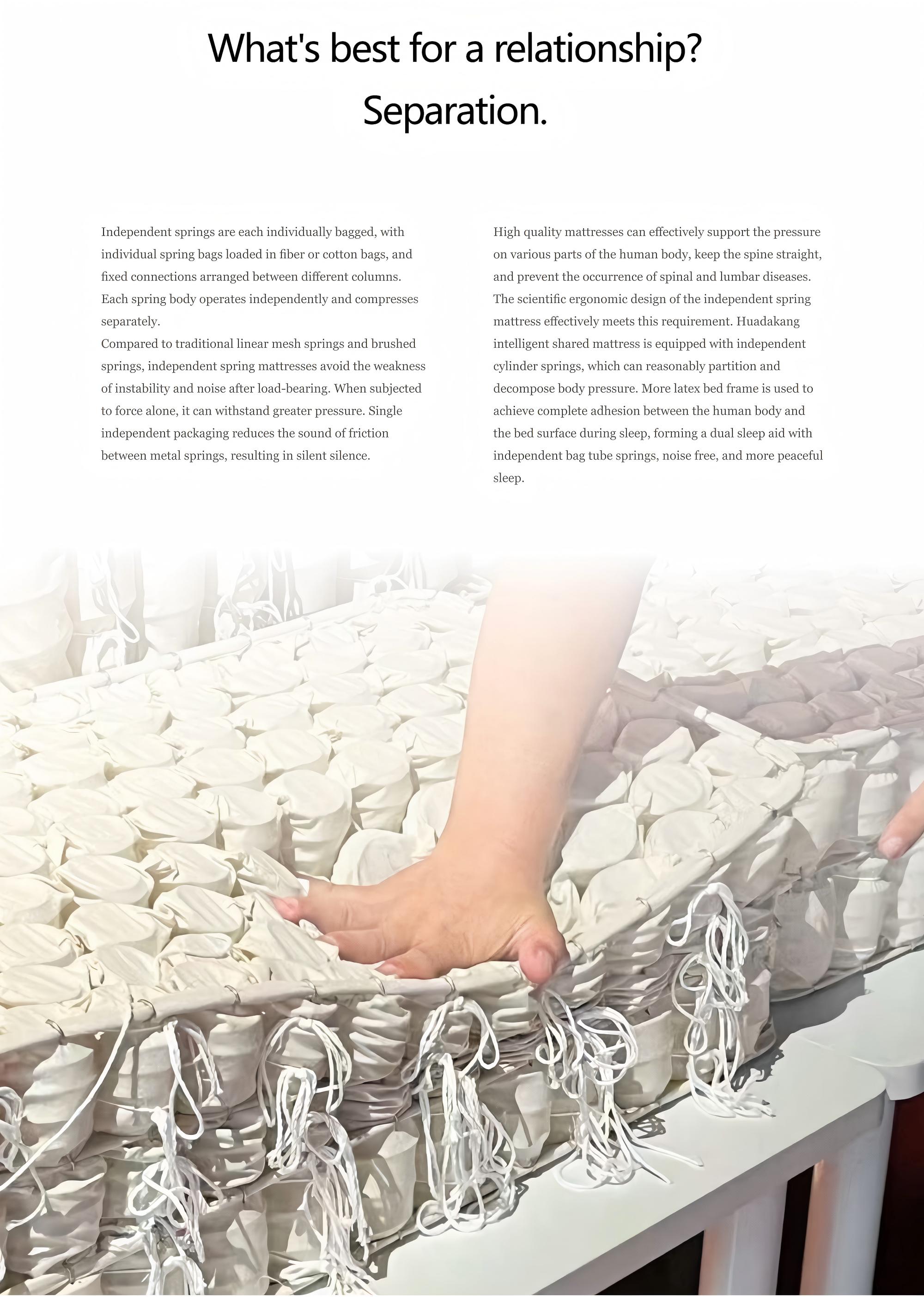 What's best for a relationship?
Separation.

Independent springs are each individually bagged, with individual spring bags loaded in fiber or cotton bags, and fixed connections arranged between different columns. Each spring body operates independently and compresses separately.
Compared to traditional linear mesh springs and brushed springs, independent spring mattresses avoid the weakness of instability and noise after load-bearing. When subjected to force alone, it can withstand greater pressure. Single independent packaging reduces the sound of friction between metal springs, resulting in silent silence.

High quality mattresses can effectively support the pressure on various parts of the human body, keep the spine straight, and prevent the occurrence of spinal and lumbar diseases. The scientific ergonomic design of the independent spring mattress effectively meets this requirement. Huadakang intelligent shared mattress is equipped with independent cylinder springs, which can reasonably partition and decompose body pressure. More latex bed frame is used to achieve complete adhesion between the human body and the bed surface during sleep, forming a dual sleep aid with independent bag tube springs, noise free, and more peaceful sleep.